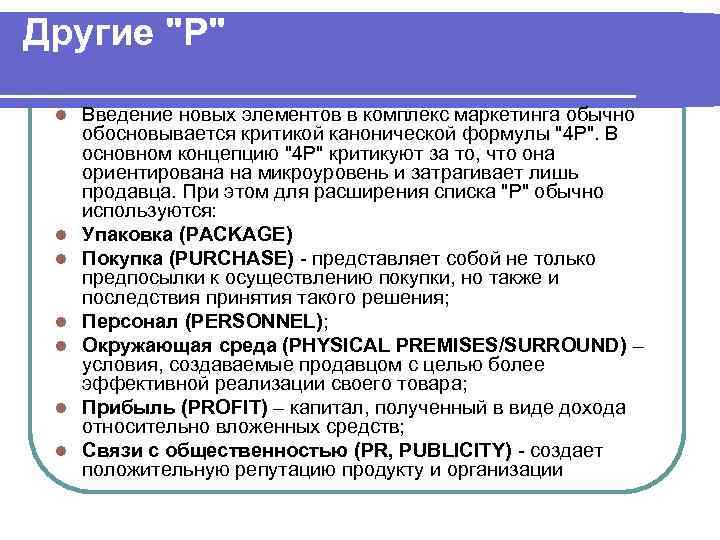 Другие "P"

Введение новых элементов в комплекс маркетинга обычно обосновывается критикой канонической формулы "4P". В основном концепцию "4P" критикуют за то, что она ориентирована на микроуровень и затрагивает лишь продавца. При этом для расширения списка "P" обычно используются:

Упаковка (PACKAGE)

Покупка (PURCHASE) - представляет собой не только предпосылки к осуществлению покупки, но также и последствия принятия такого решения;

Персонал (PERSONNEL);

Окружающая среда (PHYSICAL PREMISES/SURROUND) – условия, создаваемые продавцом с целью более эффективной реализации своего товара;

Прибыль (PROFIT) – капитал, полученный в виде дохода относительно вложенных средств;

Связи с общественностью (PR, PUBLICITY) - создает положительную репутацию продукту и организации